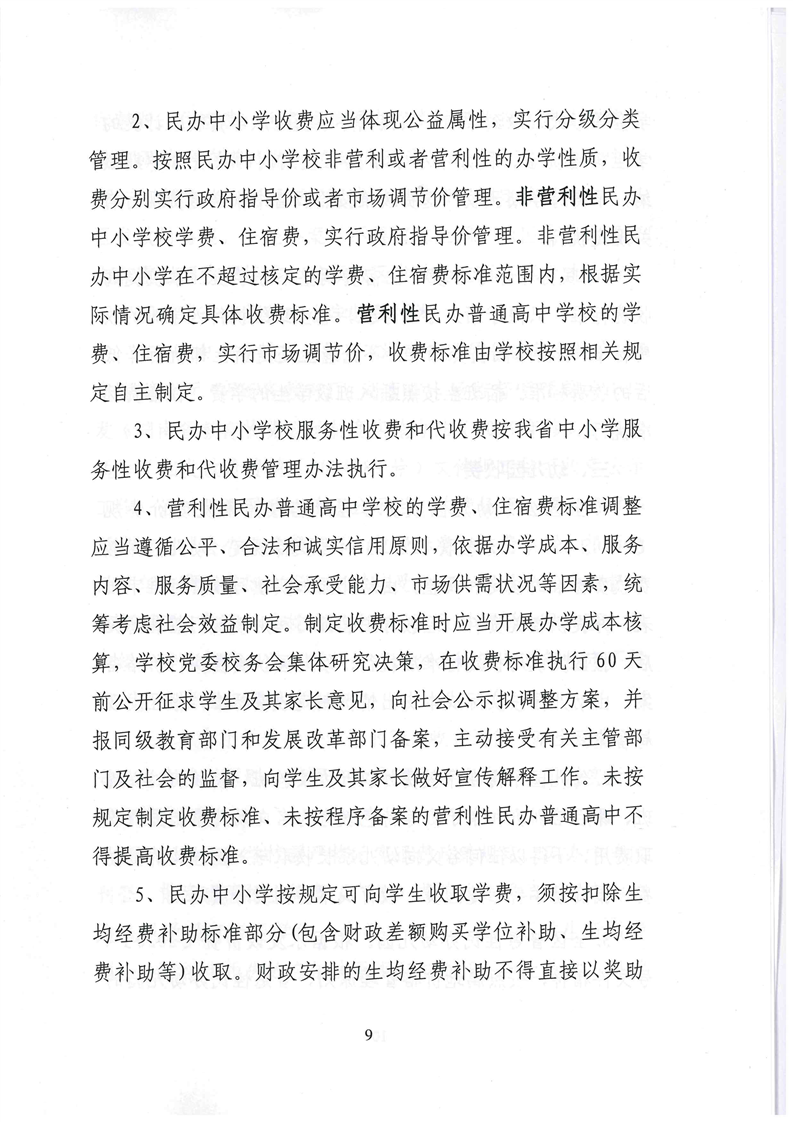 2、民办中小学收费应当体现公益属性，实行分级分类管理。按照民办中小学校非营利或者营利性的办学性质，收费分别实行政府指导价或者市场调节价管理。非营利性民办中小学校学费、住宿费，实行政府指导价管理。非营利性民办中小学在不超过核定的学费、住宿费标准范围内，根据实际情况确定具体收费标准。营利性民办普通高中学校的学费、住宿费，实行市场调节价，收费标准由学校按照相关规定自主制定。

3、民办中小学校服务性收费和代收费按我省中小学服务性收费和代收费管理办法执行。

4、营利性民办普通高中学校的学费、住宿费标准调整应当遵循公平、合法和诚实信用原则，依据办学成本、服务内容、服务质量、社会承受能力、市场供需状况等因素，统筹考虑社会效益制定。制定收费标准时应当开展办学成本核算，学校党委校务会集体研究决策，在收费标准执行60天前公开征求学生及其家长意见，向社会公示拟调整方案，并报同级教育部门和发展改革部门备案，主动接受有关主管部门及社会的监督，向学生及其家长做好宣传解释工作。未按规定制定收费标准、未按程序备案的营利性民办普通高中不得提高收费标准。

5、民办中小学按规定可向学生收取学费，须按扣除生均经费补助标准部分(包含财政差额购买学位补助、生均经费补助等)收取。财政安排的生均经费补助不得直接以奖助

9